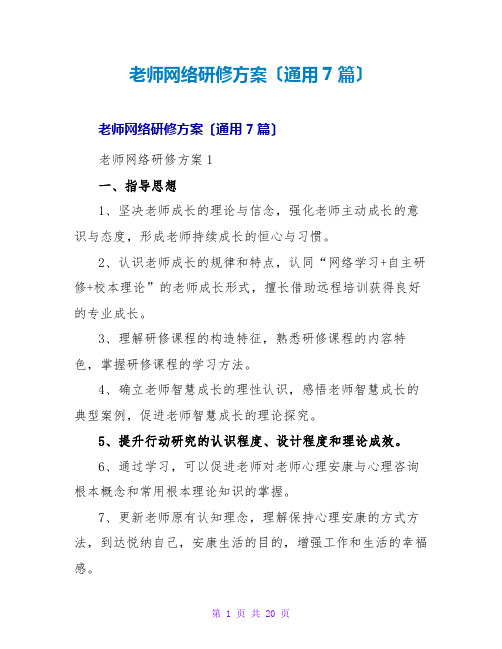 老师网络研修方案〔通用7篇〕

老师网络研修方案〔通用7篇〕

老师网络研修方案1

一、指导思想

1、坚决老师成长的理论与信念，强化老师主动成长的意识与态度，形成老师持续成长的恒心与习惯。

2、认识老师成长的规律和特点，认同“网络学习+自主研修+校本理论”的老师成长形式，擅长借助远程培训获得良好的专业成长。

3、理解研修课程的构造特征，熟悉研修课程的内容特色，掌握研修课程的学习方法。

4、确立老师智慧成长的理性认识，感悟老师智慧成长的典型案例，促进老师智慧成长的理论探究。

5、提升行动研究的认识程度、设计程度和理论成效。

6、通过学习，可以促进老师对老师心理安康与心理咨询根本概念和常用根本理论知识的掌握。

7、更新老师原有认知理念，理解保持心理安康的方式方法，到达悦纳自己，安康生活的目的，增强工作和生活的幸福感。

第 1 页 共 20 页